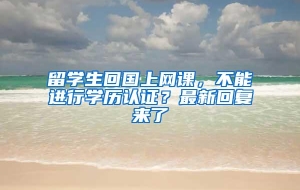 留学生回国上网课，不能进行学历认证？最新回复来了